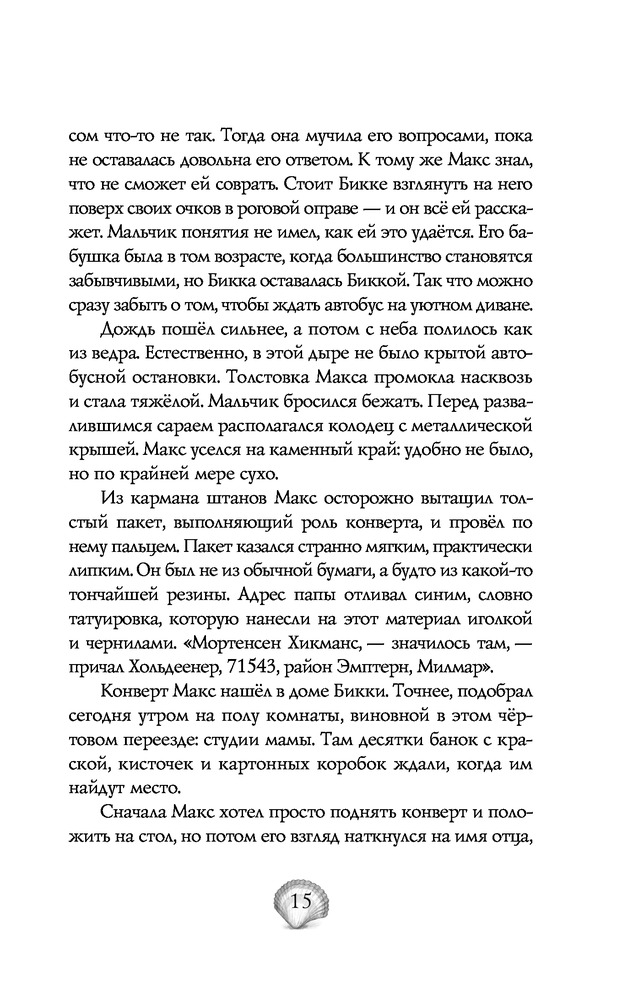 сом что-то не так. Тогда она мучила его вопросами, пока не оставалась довольна его ответом. К тому же Макс знал, что не сможет ей соврать. Стоит Бикке взглянуть на него поверх своих очков в роговой оправе — и он всё ей расскажет. Мальчик понятия не имел, как ей это удаётся. Его бабушка была в том возрасте, когда большинство становятся забывчивыми, но Бикка оставалась Биккой. Так что можно сразу забыть о том, чтобы ждать автобус на уютном диване.

Дождь пошёл сильнее, а потом с неба полилось как из ведра. Естественно, в этой дыре не было крытой автобусной остановки. Толстовка Макса промокла насквозь и стала тяжёлой. Мальчик бросился бежать. Перед развалившимся сараем располагался колодец с металлической крышей. Макс уселся на каменный край: удобно не было, но по крайней мере сухо.

Из кармана штанов Макс осторожно вытащил толстый пакет, выполняющий роль конверта, и провёл по нему пальцем. Пакет казался странно мягким, практически липким. Он был не из обычной бумаги, а будто из какой-то тончайшей резины. Адрес папы отливал синим, словно татуировка, которую нанесли на этот материал иголкой и чернилами. «Мортенсен Хикманс, — значилось там, — причал Хольдеенер, 71543, район Эмптерн, Милмар».

Конверт Макс нашёл в доме Бикки. Точнее, подобрал сегодня утром на полу комнаты, виновной в этом чёртовом переезде: студии мамы. Там десятки банок с краской, кисточек и картонных коробок ждали, когда им найдут место.

Сначала Макс хотел просто поднять конверт и положить на стол, но потом его взгляд наткнулся на имя отца,

15